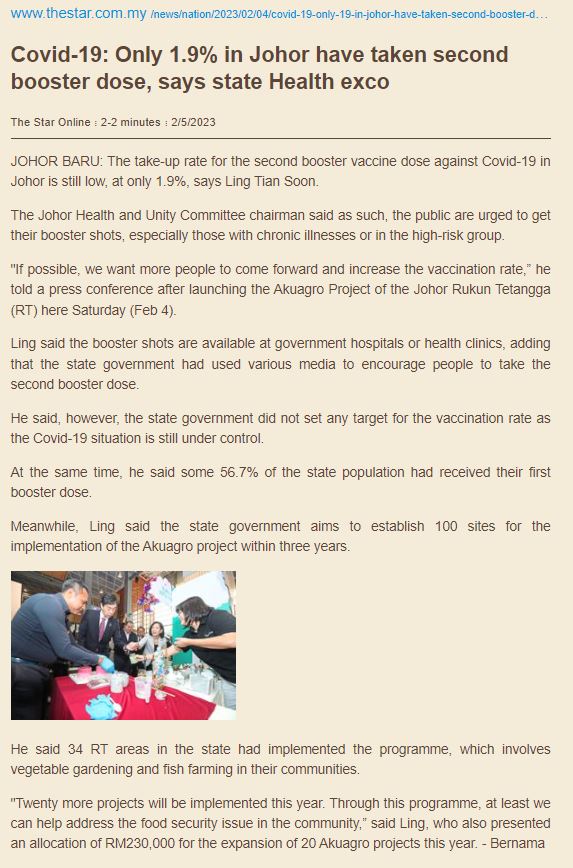 www.thestar.com.my /news/nation/2023/02/04/covid-19-only-19-in-johor-have-taken-second-booster-d...

Covid-19: Only 1.9% in Johor have taken second booster dose, says state Health exco

The Star Online : 2-2 minutes : 2/5/2023

JOHOR BARU: The take-up rate for the second booster vaccine dose against Covid-19 in Johor is still low, at only 1.9%, says Ling Tian Soon.

The Johor Health and Unity Committee chairman said as such, the public are urged to get their booster shots, especially those with chronic illnesses or in the high-risk group.

"If possible, we want more people to come forward and increase the vaccination rate," he told a press conference after launching the Akuagro Project of the Johor Rukun Tetangga (RT) here Saturday (Feb 4).

Ling said the booster shots are available at government hospitals or health clinics, adding that the state government had used various media to encourage people to take the second booster dose.

He said, however, the state government did not set any target for the vaccination rate as the Covid-19 situation is still under control.

At the same time, he said some 56.7% of the state population had received their first booster dose.

Meanwhile, Ling said the state government aims to establish 100 sites for the implementation of the Akuagro project within three years.

He said 34 RT areas in the state had implemented the programme, which involves vegetable gardening and fish farming in their communities.

"Twenty more projects will be implemented this year. Through this programme, at least we can help address the food security issue in the community," said Ling, who also presented an allocation of RM230,000 for the expansion of 20 Akuagro projects this year. - Bernama